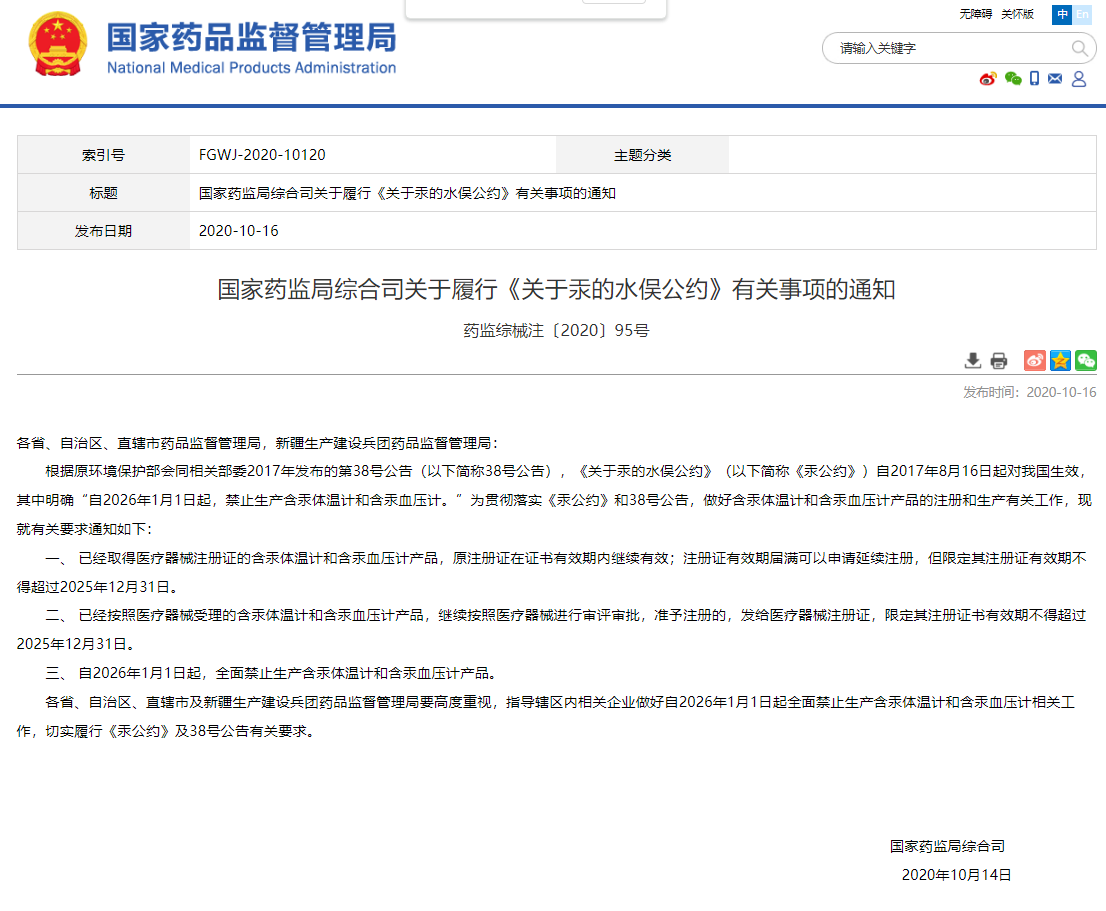 国家药品监督管理局
National Medical Products Administration

无障碍 关怀版 中 En

请输入关键字

| 索引号 | FGWJ-2020-10120 | 主题分类 | |
|---|---|---|---|
| 标题 | 国家药监局综合司关于履行《关于汞的水俣公约》有关事项的通知 | | |
| 发布日期 | 2020-10-16 | | |

国家药监局综合司关于履行《关于汞的水俣公约》有关事项的通知

药监综械注〔2020〕95号

发布时间：2020-10-16

各省、自治区、直辖市药品监督管理局，新疆生产建设兵团药品监督管理局：

根据原环境保护部会同相关部委2017年发布的第38号公告（以下简称38号公告），《关于汞的水俣公约》（以下简称《汞公约》）自2017年8月16日起对我国生效，其中明确“自2026年1月1日起，禁止生产含汞体温计和含汞血压计。”为贯彻落实《汞公约》和38号公告，做好含汞体温计和含汞血压计产品的注册和生产有关工作，现就有关要求通知如下：

一、 已经取得医疗器械注册证的含汞体温计和含汞血压计产品，原注册证在证书有效期内继续有效；注册证有效期届满可以申请延续注册，但限定其注册证有效期不得超过2025年12月31日。

二、 已经按照医疗器械受理的含汞体温计和含汞血压计产品，继续按照医疗器械进行审评审批，准予注册的，发给医疗器械注册证，限定其注册证书有效期不得超过2025年12月31日。

三、 自2026年1月1日起，全面禁止生产含汞体温计和含汞血压计产品。

各省、自治区、直辖市及新疆生产建设兵团药品监督管理局要高度重视，指导辖区内相关企业做好自2026年1月1日起全面禁止生产含汞体温计和含汞血压计相关工作，切实履行《汞公约》及38号公告有关要求。

国家药监局综合司
2020年10月14日